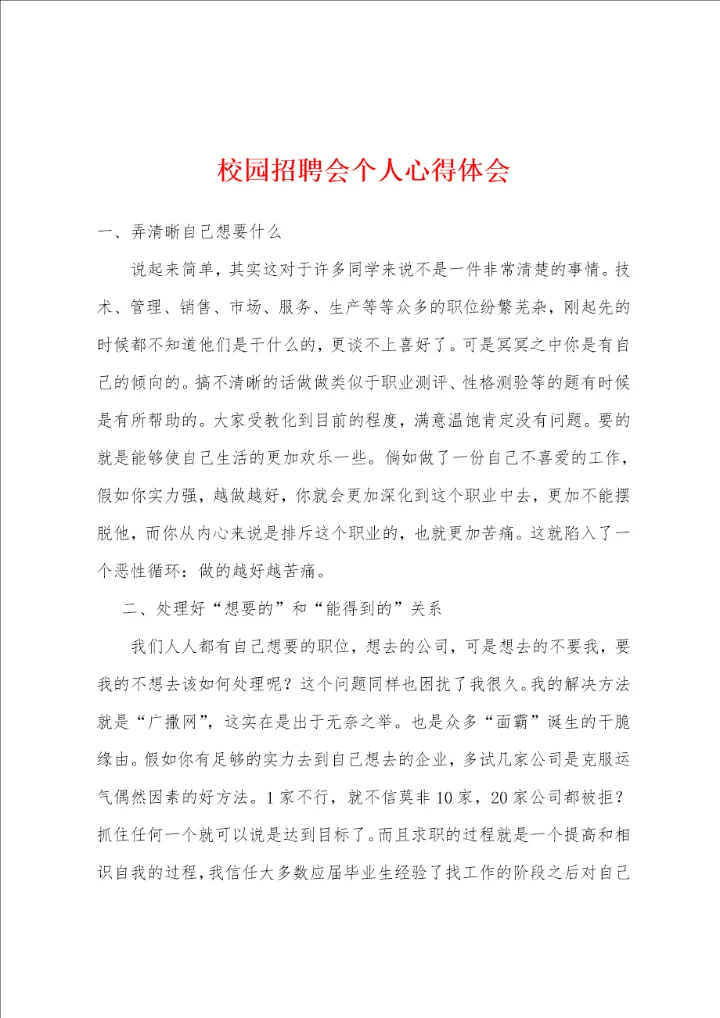 校园招聘会个人心得体会

一、弄清晰自己想要什么

说起来简单，其实这对于许多同学来说不是一件非常清楚的事情。技术、管理、销售、市场、服务、生产等等众多的职位纷繁芜杂，刚起先的时候都不知道他们是干什么的，更谈不上喜好了。可是冥冥之中你是有自己的倾向的。搞不清晰的话做做类似于职业测评、性格测验等的题有时候是有所帮助的。大家受教化到目前的程度，满意温饱肯定没有问题。要的就是能够使自己生活的更加欢乐一些。倘如做了一份自己不喜爱的工作，假如你实力强，越做越好，你就会更加深化到这个职业中去，更加不能摆脱他，而你从内心来说是排斥这个职业的，也就更加苦痛。这就陷入了一个恶性循环：做的越好越苦痛。

二、处理好“想要的”和“能得到的”关系

我们人人都有自己想要的职位，想去的公司，可是想去的不要我，要我的不想去该如何处理呢？这个问题同样也困扰了我很久。我的解决方法就是“广撒网”，这实在是出于无奈之举。也是众多“面霸”诞生的干脆缘由。假如你有足够的实力去到自己想去的企业，多试几家公司是克服运气偶然因素的好方法。1家不行，就不信莫非10家，20家公司都被拒？抓住任何一个就可以说是达到目标了。而且求职的过程就是一个提高和相识自我的过程，我信任大多数应届毕业生经验了找工作的阶段之后对自己